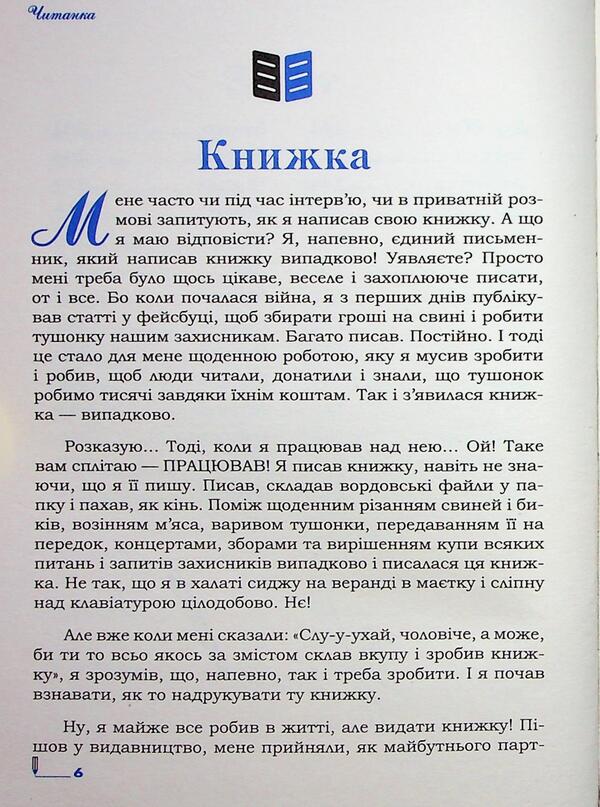 Читанка

Книжка

Мене часто чи під час інтерв'ю, чи в приватній розмові запитують, як я написав свою книжку. А що я маю відповісти? Я, напевно, єдиний письменник, який написав книжку випадково! Уявляєте? Просто мені треба було щось цікаве, веселе і захоплююче писати, от і все. Бо коли почалася війна, я з перших днів публікував статті у фейсбуці, щоб збирати гроші на свині і робити тушонку нашим захисникам. Багато писав. Постійно. І тоді це стало для мене щоденною роботою, яку я мусив зробити і робив, щоб люди читали, донатили і знали, що тушонок робимо тисячі завдяки їхнім коштам. Так і з'явилася книжка — випадково.

Розказую… Тоді, коли я працював над нею… Ой! Таке вам сплітаю — ПРАЦЮВАВ! Я писав книжку, навіть не знаючи, що я її пишу. Писав, складав вордовські файли у папку і пахав, як кінь. Поміж щоденним різанням свиней і биків, возінням м'яса, варивом тушонки, передаванням її на передок, концертами, зборами та вирішенням купи всяких питань і запитів захисників випадково і писалася ця книжка. Не так, що я в халаті сиджу на веранді в маєтку і сліпну над клавіатурою цілодобово. Нє!

Але вже коли мені сказали: «Слу-у-ухай, чоловіче, а може, би ти то всьо якось за змістом склав вкупу і зробив книжку», я зрозумів, що, напевно, так і треба зробити. І я почав взнавати, як то надрукувати ту книжку.

Ну, я майже все робив в житті, але видати книжку! Пішов у видавництво, мене прийняли, як майбутнього парт-

6